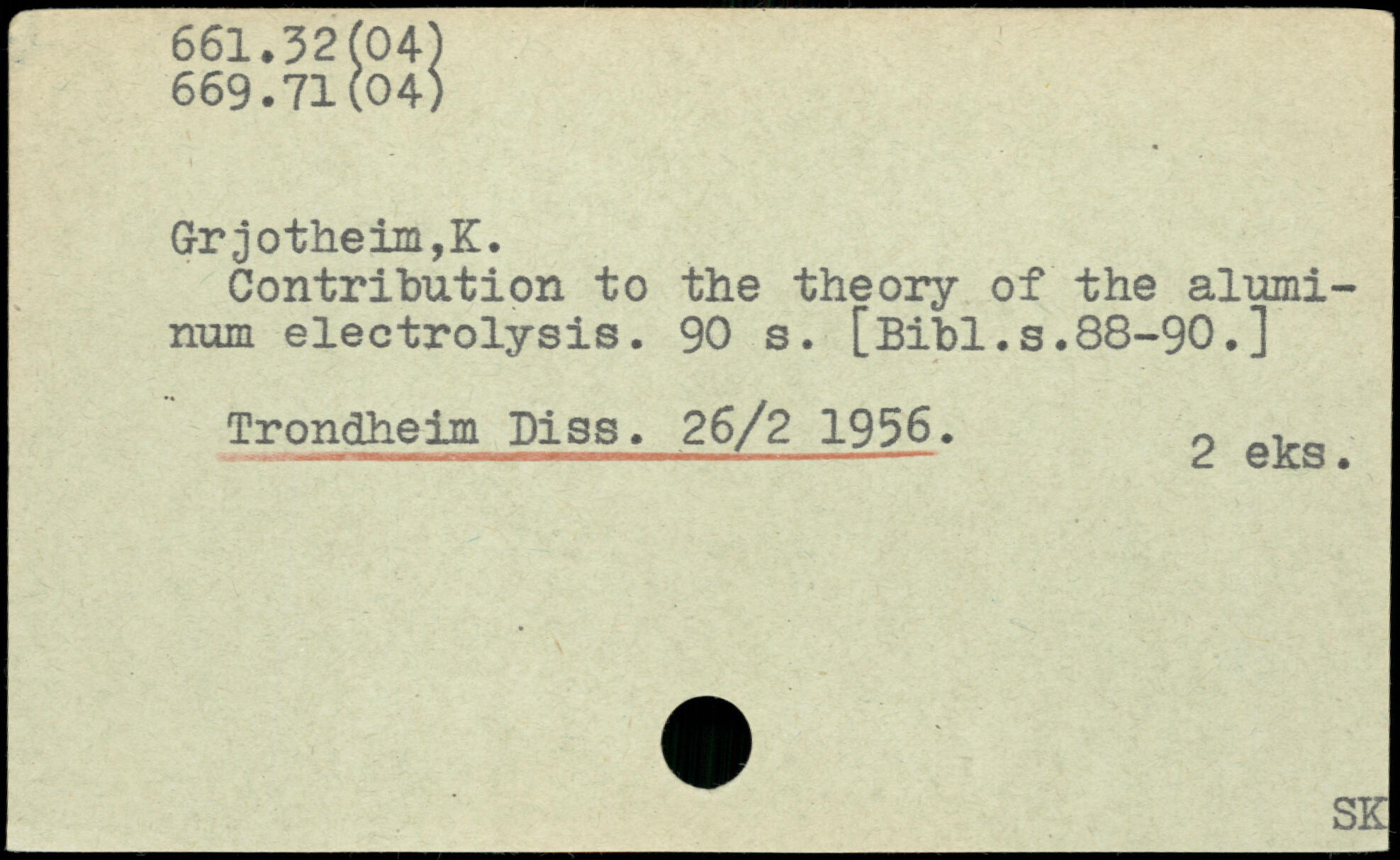 661.32(04)
669.71(04)

Grjotheim,K.

Contribution to the theory of the aluminum electrolysis. 90 s. [Bibl.s.88-90.]

Trondheim Diss. 26/2 1956.

2 eks.

SK